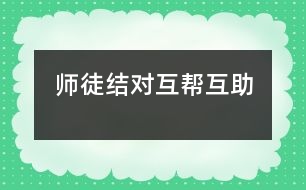 师徒结对互帮互助